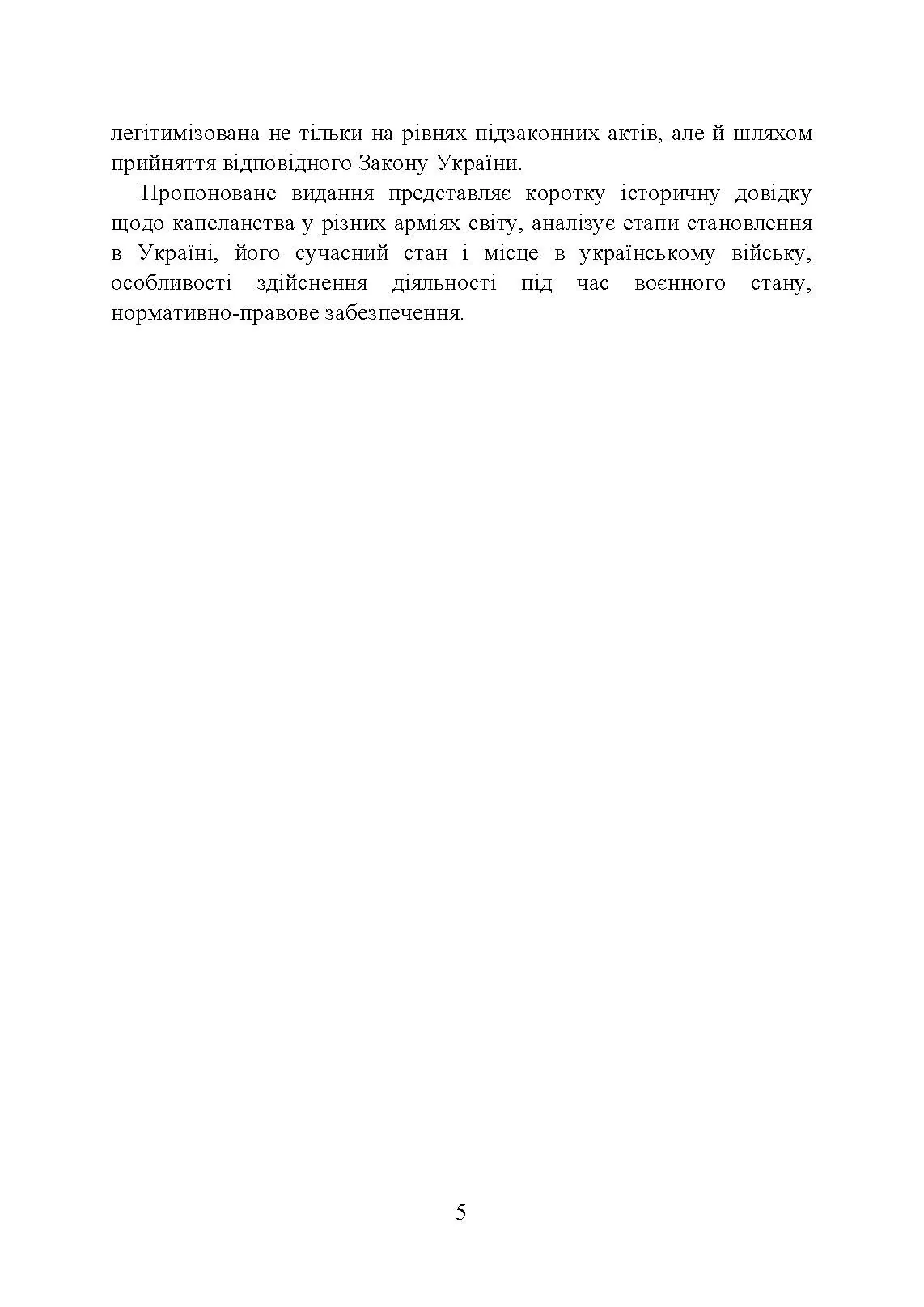 легітимізована не тільки на рівнях підзаконних актів, але й шляхом прийняття відповідного Закону України.

Пропоноване видання представляє коротку історичну довідку щодо капеланства у різних арміях світу, аналізує етапи становлення в Україні, його сучасний стан і місце в українському війську, особливості здійснення діяльності під час воєнного стану, нормативно-правове забезпечення.

5